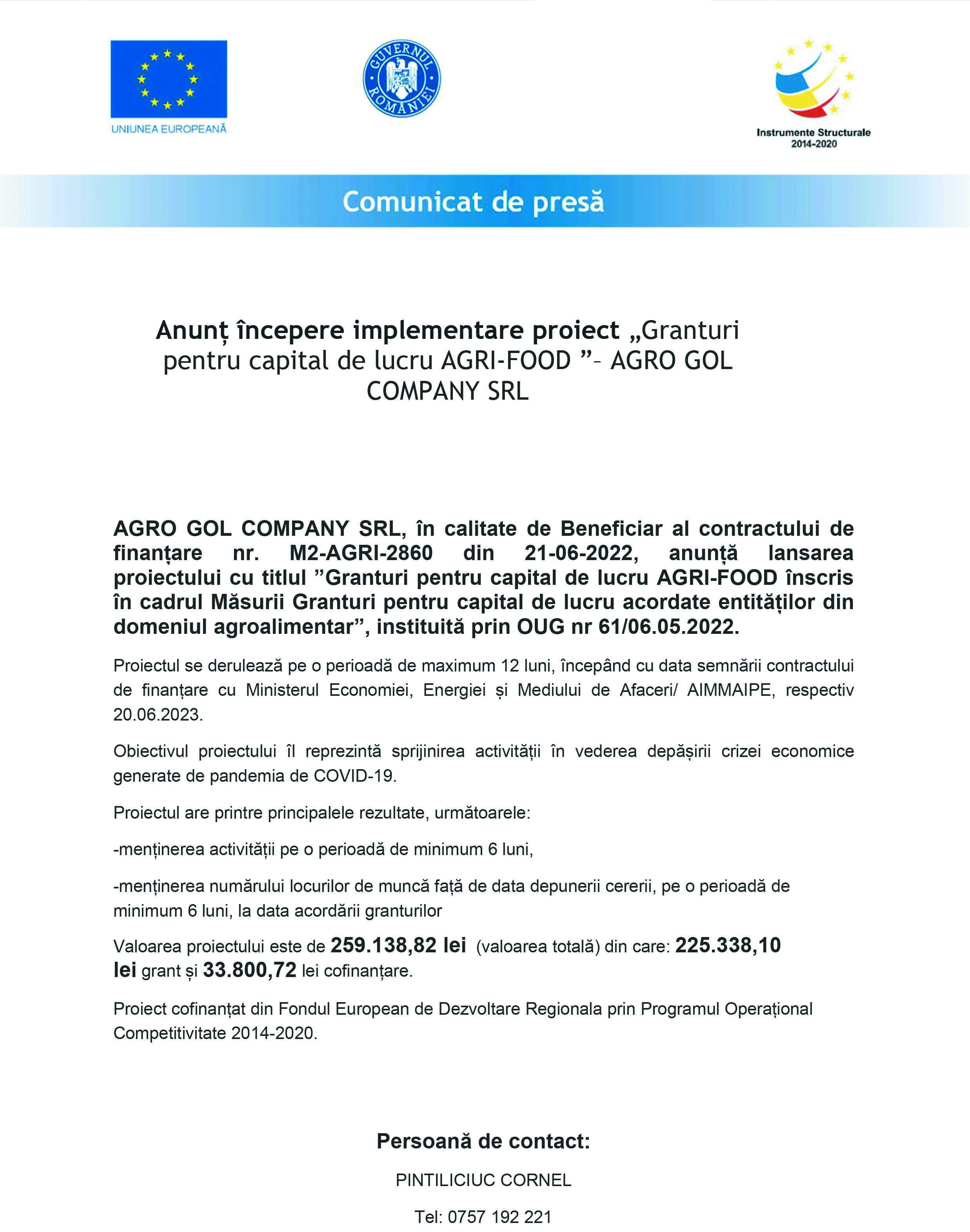 UNIUNEA EUROPEANĂ

GUVERNUL ROMÂNIEI

Instrumente Structurale 2014-2020

Comunicat de presă

Anunț începere implementare proiect „Granturi pentru capital de lucru AGRI-FOOD ”– AGRO GOL COMPANY SRL

AGRO GOL COMPANY SRL, în calitate de Beneficiar al contractului de finanțare nr. M2-AGRI-2860 din 21-06-2022, anunță lansarea proiectului cu titlul ”Granturi pentru capital de lucru AGRI-FOOD înscris în cadrul Măsurii Granturi pentru capital de lucru acordate entităților din domeniul agroalimentar”, instituită prin OUG nr 61/06.05.2022.

Proiectul se derulează pe o perioadă de maximum 12 luni, începând cu data semnării contractului de finanțare cu Ministerul Economiei, Energiei și Mediului de Afaceri/ AIMMAIPE, respectiv 20.06.2023.

Obiectivul proiectului îl reprezintă sprijinirea activității în vederea depășirii crizei economice generate de pandemia de COVID-19.

Proiectul are printre principalele rezultate, următoarele:

-menținerea activității pe o perioadă de minimum 6 luni,

-menținerea numărului locurilor de muncă față de data depunerii cererii, pe o perioadă de minimum 6 luni, la data acordării granturilor

Valoarea proiectului este de 259.138,82 lei (valoarea totală) din care: 225.338,10 lei grant și 33.800,72 lei cofinanțare.

Proiect cofinanțat din Fondul European de Dezvoltare Regionala prin Programul Operațional Competitivitate 2014-2020.

Persoană de contact:

PINTILICIUC CORNEL

Tel: 0757 192 221